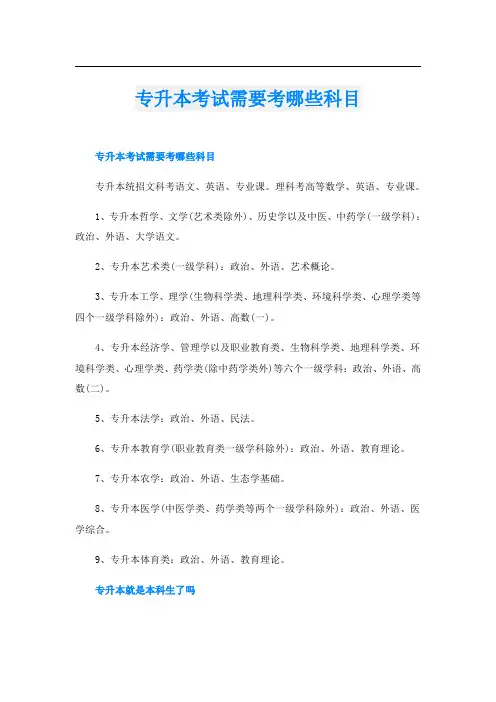 专升本考试需要考哪些科目

专升本考试需要考哪些科目

专升本统招文科考语文、英语、专业课。理科考高等数学、英语、专业课。

1、专升本哲学、文学(艺术类除外)、历史学以及中医、中药学(一级学科)：政治、外语、大学语文。

2、专升本艺术类(一级学科)：政治、外语、艺术概论。

3、专升本工学、理学(生物科学类、地理科学类、环境科学类、心理学类等四个一级学科除外)：政治、外语、高数(一)。

4、专升本经济学、管理学以及职业教育类、生物科学类、地理科学类、环境科学类、心理学类、药学类(除中药学类外)等六个一级学科：政治、外语、高数(二)。

5、专升本法学：政治、外语、民法。

6、专升本教育学(职业教育类一级学科除外)：政治、外语、教育理论。

7、专升本农学：政治、外语、生态学基础。

8、专升本医学(中医学类、药学类等两个一级学科除外)：政治、外语、医学综合。

9、专升本体育类：政治、外语、教育理论。

专升本就是本科生了吗